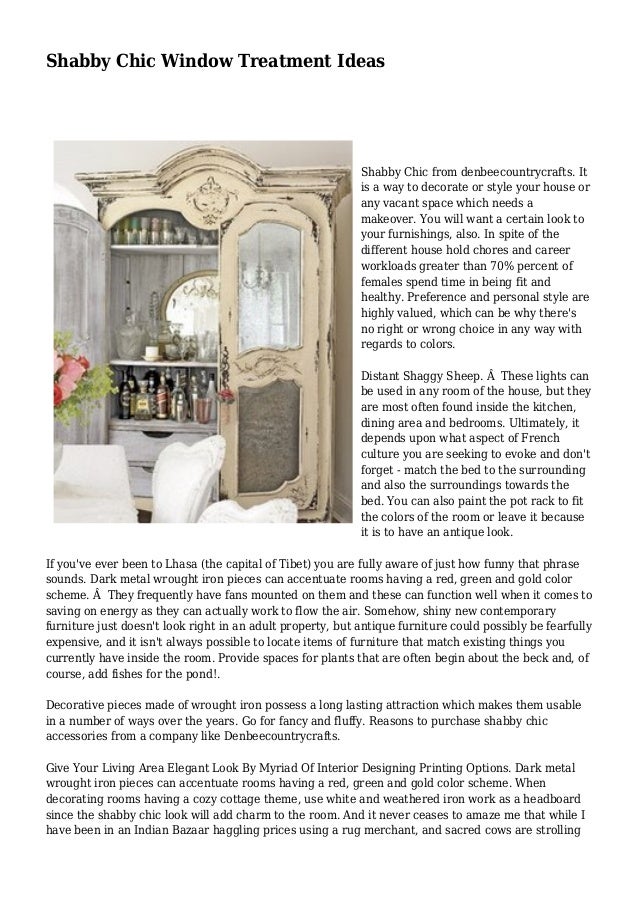 Shabby Chic Window Treatment Ideas

Shabby Chic from denbeecountrycrafts. It is a way to decorate or style your house or any vacant space which needs a makeover. You will want a certain look to your furnishings, also. In spite of the different house hold chores and career workloads greater than 70% percent of females spend time in being fit and healthy. Preference and personal style are highly valued, which can be why there's no right or wrong choice in any way with regards to colors.

Distant Shaggy Sheep. Â These lights can be used in any room of the house, but they are most often found inside the kitchen, dining area and bedrooms. Ultimately, it depends upon what aspect of French culture you are seeking to evoke and don't forget - match the bed to the surrounding and also the surroundings towards the bed. You can also paint the pot rack to fit the colors of the room or leave it because it is to have an antique look.

If you've ever been to Lhasa (the capital of Tibet) you are fully aware of just how funny that phrase sounds. Dark metal wrought iron pieces can accentuate rooms having a red, green and gold color scheme. Â They frequently have fans mounted on them and these can function well when it comes to saving on energy as they can actually work to flow the air. Somehow, shiny new contemporary furniture just doesn't look right in an adult property, but antique furniture could possibly be fearfully expensive, and it isn't always possible to locate items of furniture that match existing things you currently have inside the room. Provide spaces for plants that are often begin about the beck and, of course, add fishes for the pond!.

Decorative pieces made of wrought iron possess a long lasting attraction which makes them usable in a number of ways over the years. Go for fancy and fluffy. Reasons to purchase shabby chic accessories from a company like Denbeecountrycrafts.

Give Your Living Area Elegant Look By Myriad Of Interior Designing Printing Options. Dark metal wrought iron pieces can accentuate rooms having a red, green and gold color scheme. When decorating rooms having a cozy cottage theme, use white and weathered iron work as a headboard since the shabby chic look will add charm to the room. And it never ceases to amaze me that while I have been in an Indian Bazaar haggling prices using a rug merchant, and sacred cows are strolling